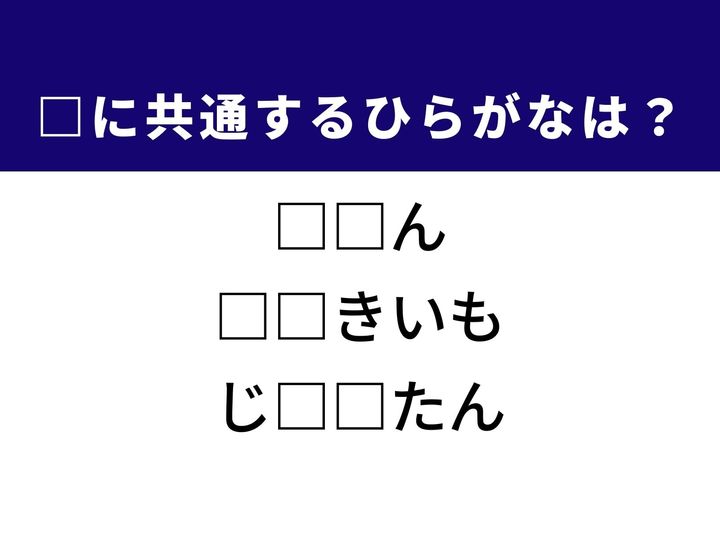 □に共通するひらがなは？

□□ん
□□きいも
じ□□たん